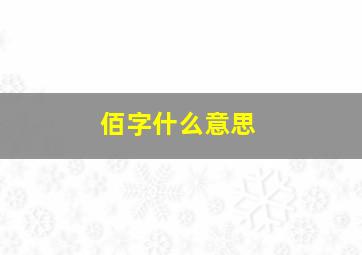 佰字什么意思